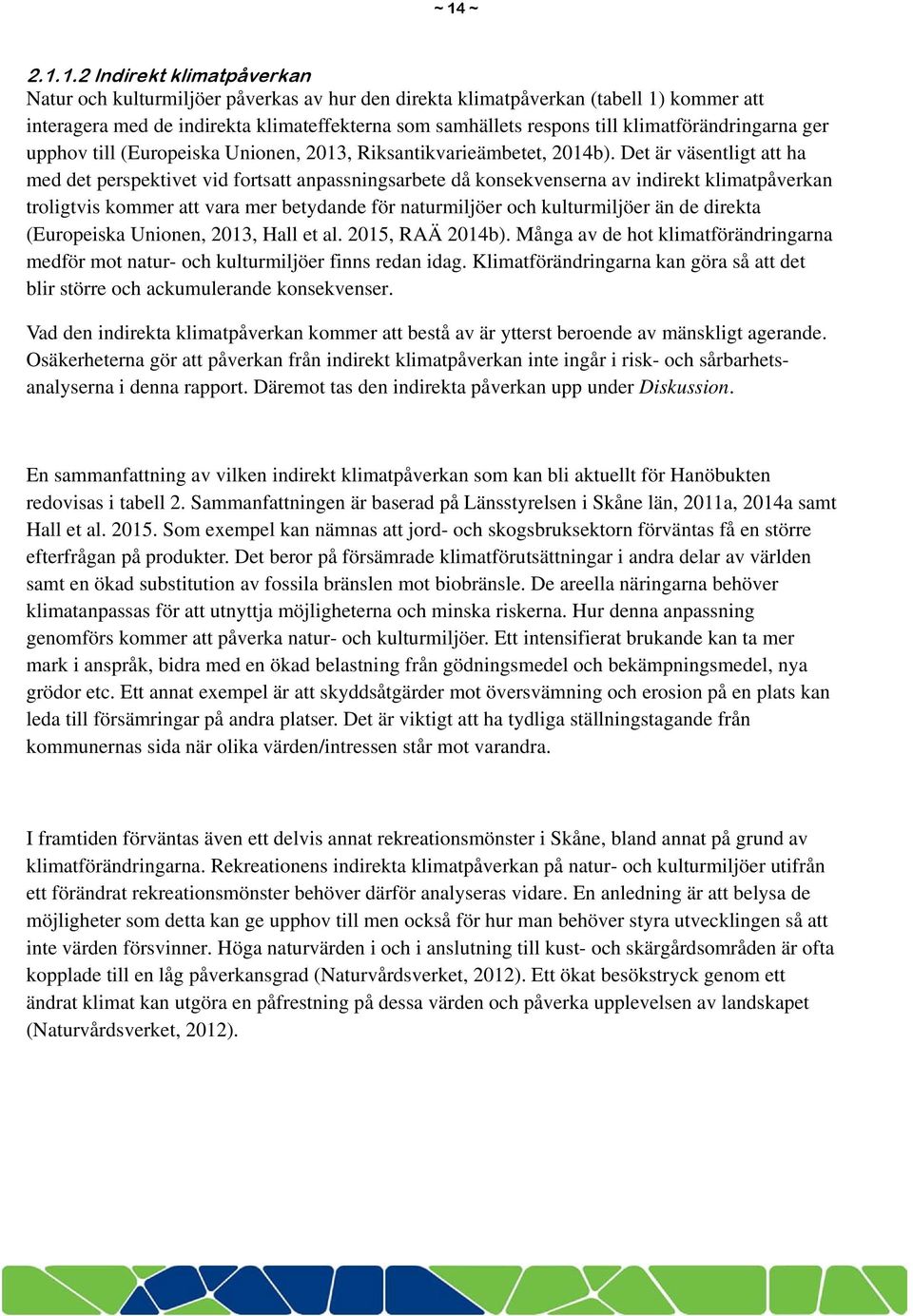 ~ 14 ~

2.1.1.2 Indirekt klimatpåverkan
Natur och kulturmiljöer påverkas av hur den direkta klimatpåverkan (tabell 1) kommer att interagera med de indirekta klimateffekterna som samhällets respons till klimatförändringarna ger upphov till (Europeiska Unionen, 2013, Riksantikvarieämbetet, 2014b). Det är väsentligt att ha med det perspektivet vid fortsatt anpassningsarbete då konsekvenserna av indirekt klimatpåverkan troligtvis kommer att vara mer betydande för naturmiljöer och kulturmiljöer än de direkta (Europeiska Unionen, 2013, Hall et al. 2015, RAÄ 2014b). Många av de hot klimatförändringarna medför mot natur- och kulturmiljöer finns redan idag. Klimatförändringarna kan göra så att det blir större och ackumulerande konsekvenser.

Vad den indirekta klimatpåverkan kommer att bestå av är ytterst beroende av mänskligt agerande. Osäkerheterna gör att påverkan från indirekt klimatpåverkan inte ingår i risk- och sårbarhetsanalyserna i denna rapport. Däremot tas den indirekta påverkan upp under Diskussion.

En sammanfattning av vilken indirekt klimatpåverkan som kan bli aktuellt för Hanöbukten redovisas i tabell 2. Sammanfattningen är baserad på Länsstyrelsen i Skåne län, 2011a, 2014a samt Hall et al. 2015. Som exempel kan nämnas att jord- och skogsbruksektorn förväntas få en större efterfrågan på produkter. Det beror på försämrade klimatförutsättningar i andra delar av världen samt en ökad substitution av fossila bränslen mot biobränsle. De areella näringarna behöver klimatanpassas för att utnyttja möjligheterna och minska riskerna. Hur denna anpassning genomförs kommer att påverka natur- och kulturmiljöer. Ett intensifierat brukande kan ta mer mark i anspråk, bidra med en ökad belastning från gödningsmedel och bekämpningsmedel, nya grödor etc. Ett annat exempel är att skyddsåtgärder mot översvämning och erosion på en plats kan leda till försämringar på andra platser. Det är viktigt att ha tydliga ställningstagande från kommunernas sida när olika värden/intressen står mot varandra.

I framtiden förväntas även ett delvis annat rekreationsmönster i Skåne, bland annat på grund av klimatförändringarna. Rekreationens indirekta klimatpåverkan på natur- och kulturmiljöer utifrån ett förändrat rekreationsmönster behöver därför analyseras vidare. En anledning är att belysa de möjligheter som detta kan ge upphov till men också för hur man behöver styra utvecklingen så att inte värden försvinner. Höga naturvärden i och i anslutning till kust- och skärgårdsområden är ofta kopplade till en låg påverkansgrad (Naturvårdsverket, 2012). Ett ökat besökstryck genom ett ändrat klimat kan utgöra en påfrestning på dessa värden och påverka upplevelsen av landskapet (Naturvårdsverket, 2012).